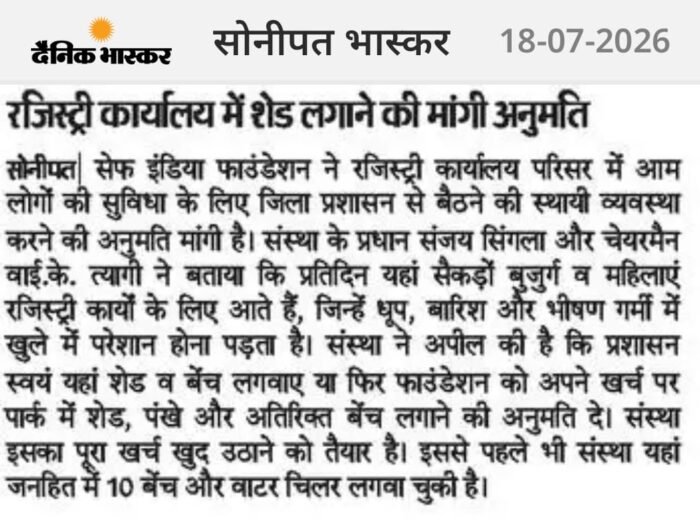 दैनिक भास्कर सोनीपत भास्कर 18-07-2026

रजिस्ट्री कार्यालय में शेड लगाने की मांगी अनुमति

सोनीपत| सेफ इंडिया फाउंडेशन ने रजिस्ट्री कार्यालय परिसर में आम लोगों की सुविधा के लिए जिला प्रशासन से बैठने की स्थायी व्यवस्था करने की अनुमति मांगी है। संस्था के प्रधान संजय सिंगला और चेयरमैन वाई.के. त्यागी ने बताया कि प्रतिदिन यहां सैकड़ों बुजुर्ग व महिलाएं रजिस्ट्री कार्यों के लिए आते हैं, जिन्हें धूप, बारिश और भीषण गर्मी में खुले में परेशान होना पड़ता है। संस्था ने अपील की है कि प्रशासन स्वयं यहां शेड व बेंच लगवाए या फिर फाउंडेशन को अपने खर्च पर पार्क में शेड, पंखे और अतिरिक्त बेंच लगाने की अनुमति दे। संस्था इसका पूरा खर्च खुद उठाने को तैयार है। इससे पहले भी संस्था यहां जनहित में 10 बेंच और वाटर चिलर लगवा चुकी है।